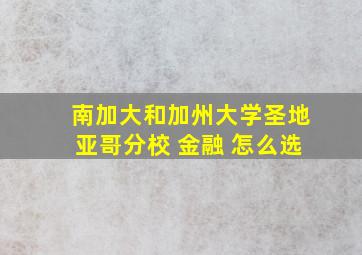 南加大和加州大学圣地亚哥分校 金融 怎么选